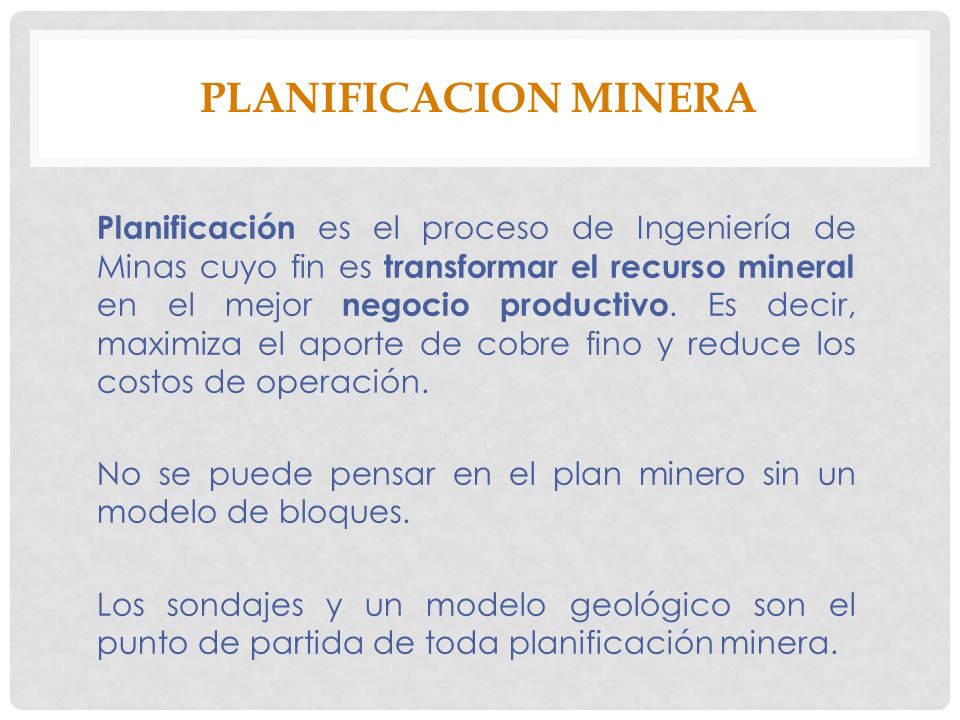 PLANIFICACION MINERA

Planificación es el proceso de Ingeniería de Minas cuyo fin es transformar el recurso mineral en el mejor negocio productivo. Es decir, maximiza el aporte de cobre fino y reduce los costos de operación.

No se puede pensar en el plan minero sin un modelo de bloques.

Los sondajes y un modelo geológico son el punto de partida de toda planificación minera.